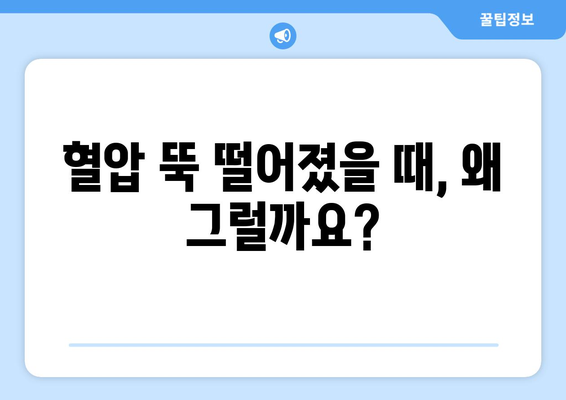 꿀팁정보

혈압 뚝 떨어졌을 때, 왜 그럴까요?